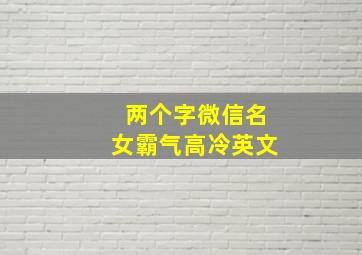 两个字微信名
女霸气高冷英文